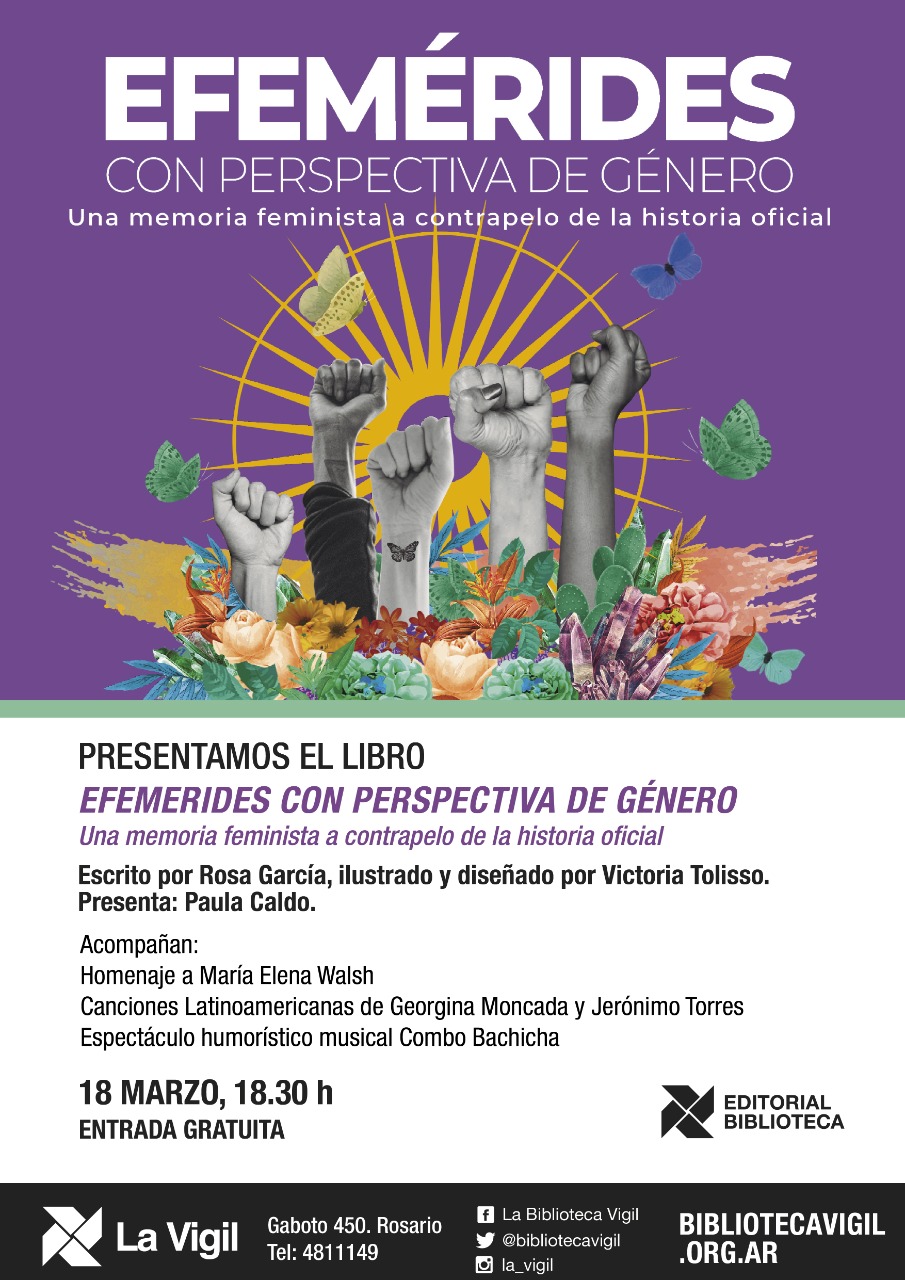 EFEMÉRIDES
CON PERSPECTIVA DE GÉNERO
Una memoria feminista a contrapelo de la historia oficial

PRESENTAMOS EL LIBRO
EFEMERIDES CON PERSPECTIVA DE GÉNERO
Una memoria feminista a contrapelo de la historia oficial

Escrito por Rosa García, ilustrado y diseñado por Victoria Tolisso.
Presenta: Paula Caldo.

Acompañan:
Homenaje a María Elena Walsh
Canciones Latinoamericanas de Georgina Moncada y Jerónimo Torres
Espectáculo humorístico musical Combo Bachicha

18 MARZO, 18.30 h
ENTRADA GRATUITA

EDITORIAL
BIBLIOTECA

La Vigil

Gaboto 450. Rosario
Tel: 4811149

La Biblioteca Vigil
@bibliotecavigil
la_vigil

BIBLIOTECAVIGIL
.ORG.AR